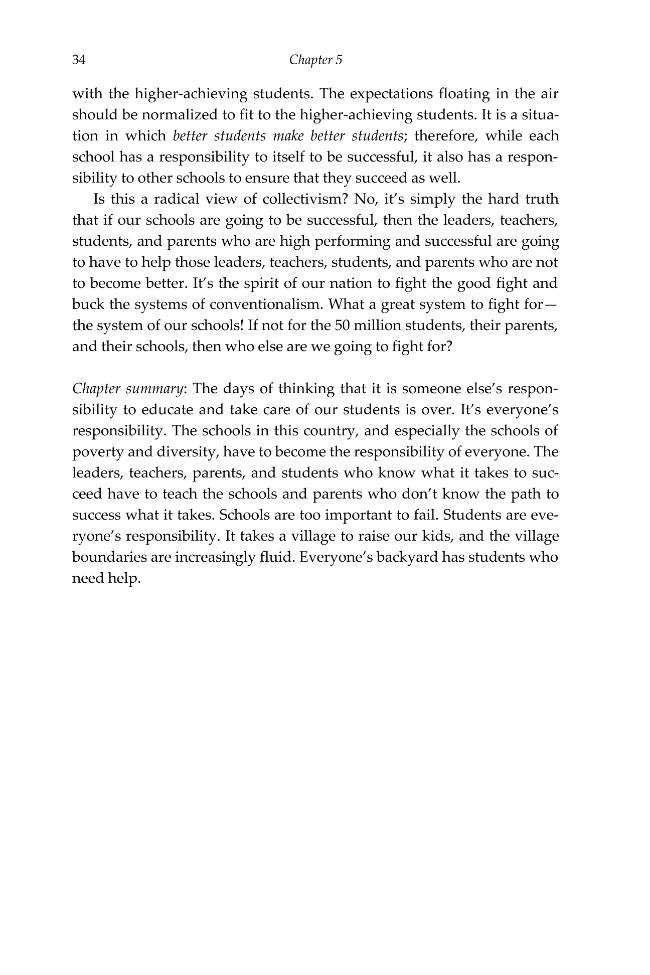 34 Chapter 5

with the higher-achieving students. The expectations floating in the air should be normalized to fit to the higher-achieving students. It is a situation in which better students make better students; therefore, while each school has a responsibility to itself to be successful, it also has a responsibility to other schools to ensure that they succeed as well.

Is this a radical view of collectivism? No, it's simply the hard truth that if our schools are going to be successful, then the leaders, teachers, students, and parents who are high performing and successful are going to have to help those leaders, teachers, students, and parents who are not to become better. It's the spirit of our nation to fight the good fight and buck the systems of conventionalism. What a great system to fight for—the system of our schools! If not for the 50 million students, their parents, and their schools, then who else are we going to fight for?

Chapter summary: The days of thinking that it is someone else's responsibility to educate and take care of our students is over. It's everyone's responsibility. The schools in this country, and especially the schools of poverty and diversity, have to become the responsibility of everyone. The leaders, teachers, parents, and students who know what it takes to succeed have to teach the schools and parents who don't know the path to success what it takes. Schools are too important to fail. Students are everyone's responsibility. It takes a village to raise our kids, and the village boundaries are increasingly fluid. Everyone's backyard has students who need help.